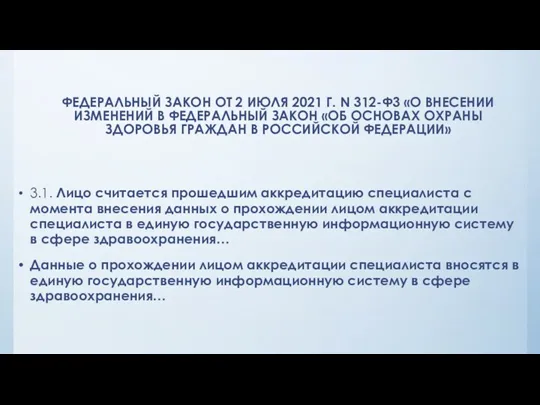 ФЕДЕРАЛЬНЫЙ ЗАКОН ОТ 2 ИЮЛЯ 2021 Г. N 312-ФЗ «О ВНЕСЕНИИ ИЗМЕНЕНИЙ В ФЕДЕРАЛЬНЫЙ ЗАКОН «ОБ ОСНОВАХ ОХРАНЫ ЗДОРОВЬЯ ГРАЖДАН В РОССИЙСКОЙ ФЕДЕРАЦИИ»

• 3.1. Лицо считается прошедшим аккредитацию специалиста с момента внесения данных о прохождении лицом аккредитации специалиста в единую государственную информационную систему в сфере здравоохранения…

• Данные о прохождении лицом аккредитации специалиста вносятся в единую государственную информационную систему в сфере здравоохранения…